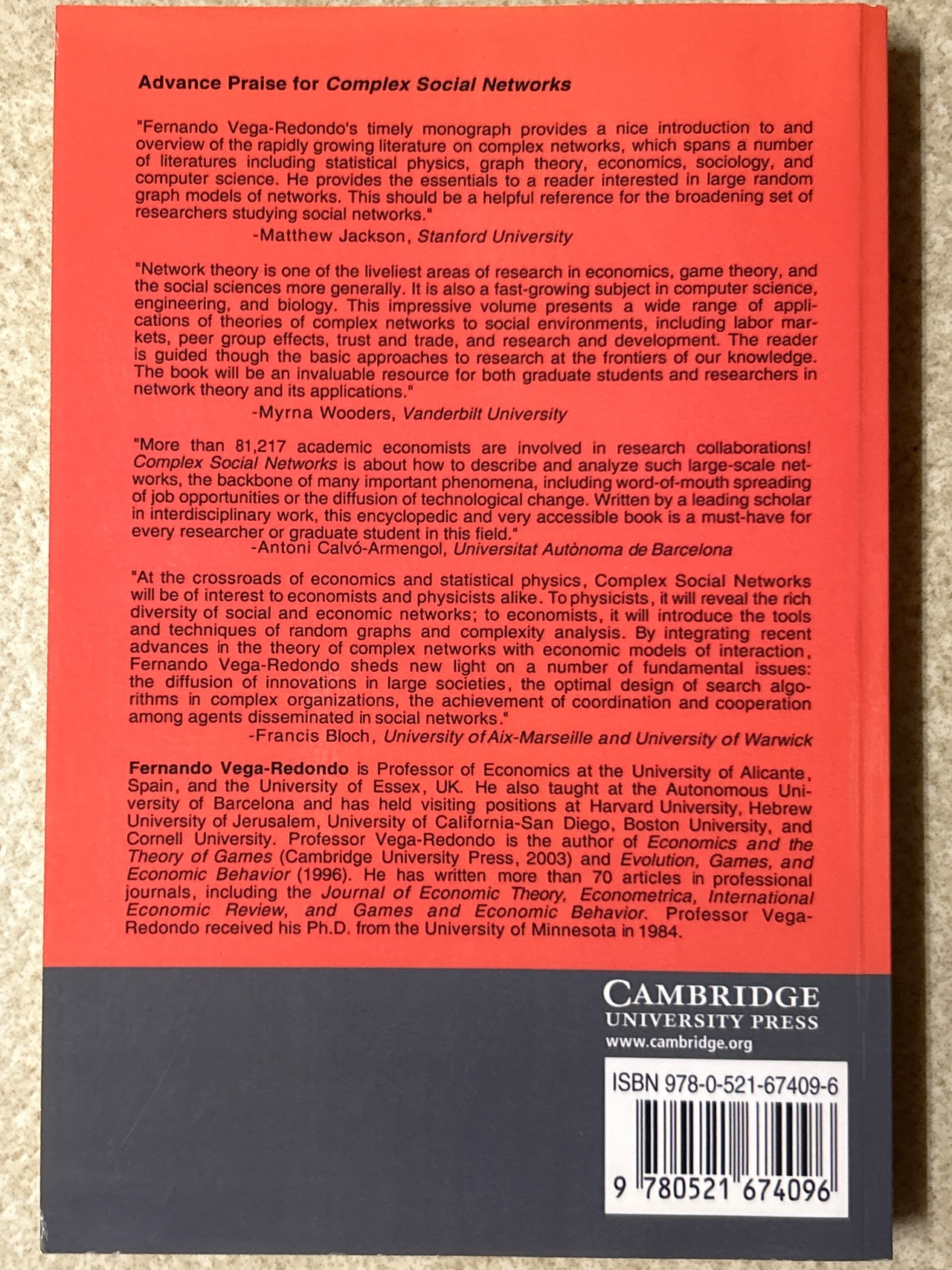 Advance Praise for Complex Social Networks

"Fernando Vega-Redondo's timely monograph provides a nice introduction to and overview of the rapidly growing literature on complex networks, which spans a number of literatures including statistical physics, graph theory, economics, sociology, and computer science. He provides the essentials to a reader interested in large random graph models of networks. This should be a helpful reference for the broadening set of researchers studying social networks."
-Matthew Jackson, Stanford University

"Network theory is one of the liveliest areas of research in economics, game theory, and the social sciences more generally. It is also a fast-growing subject in computer science, engineering, and biology. This impressive volume presents a wide range of applications of theories of complex networks to social environments, including labor markets, peer group effects, trust and trade, and research and development. The reader is guided though the basic approaches to research at the frontiers of our knowledge. The book will be an invaluable resource for both graduate students and researchers in network theory and its applications."
-Myrna Wooders, Vanderbilt University

"More than 81,217 academic economists are involved in research collaborations! Complex Social Networks is about how to describe and analyze such large-scale networks, the backbone of many important phenomena, including word-of-mouth spreading of job opportunities or the diffusion of technological change. Written by a leading scholar in interdisciplinary work, this encyclopedic and very accessible book is a must-have for every researcher or graduate student in this field."
-Antoni Calvó-Armengol, Universitat Autònoma de Barcelona

"At the crossroads of economics and statistical physics, Complex Social Networks will be of interest to economists and physicists alike. To physicists, it will reveal the rich diversity of social and economic networks; to economists, it will introduce the tools and techniques of random graphs and complexity analysis. By integrating recent advances in the theory of complex networks with economic models of interaction, Fernando Vega-Redondo sheds new light on a number of fundamental issues: the diffusion of innovations in large societies, the optimal design of search algorithms in complex organizations, the achievement of coordination and cooperation among agents disseminated in social networks."
-Francis Bloch, University of Aix-Marseille and University of Warwick

Fernando Vega-Redondo is Professor of Economics at the University of Alicante, Spain, and the University of Essex, UK. He also taught at the Autonomous University of Barcelona and has held visiting positions at Harvard University, Hebrew University of Jerusalem, University of California-San Diego, Boston University, and Cornell University. Professor Vega-Redondo is the author of Economics and the Theory of Games (Cambridge University Press, 2003) and Evolution, Games, and Economic Behavior (1996). He has written more than 70 articles in professional journals, including the Journal of Economic Theory, Econometrica, International Economic Review, and Games and Economic Behavior. Professor Vega-Redondo received his Ph.D. from the University of Minnesota in 1984.

CAMBRIDGE
UNIVERSITY PRESS
www.cambridge.org

ISBN 978-0-521-67409-6

9 780521 674096